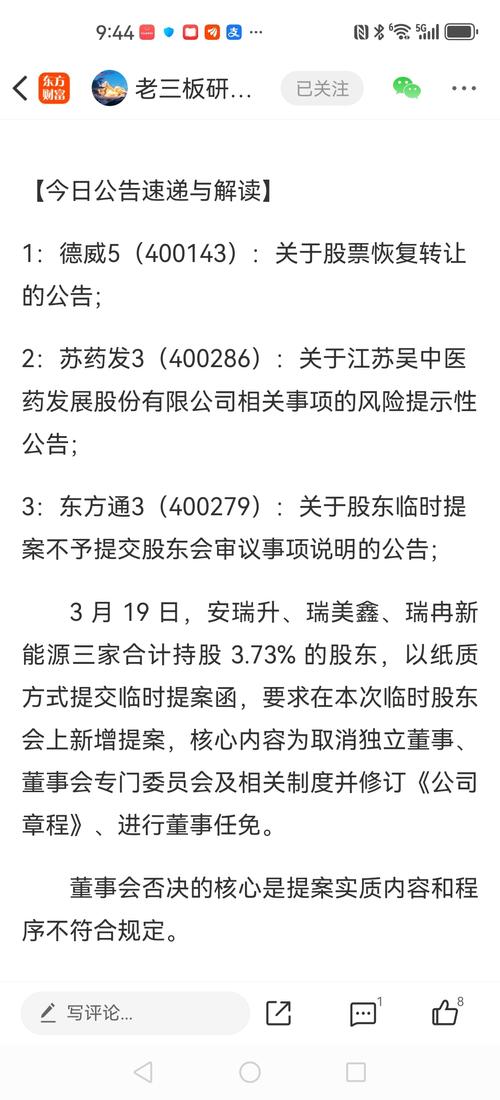 9:44

东方财富 老三板研… 已关注

【今日公告速递与解读】

1：德威5（400143）：关于股票恢复转让的公告；

2：苏药发3（400286）：关于江苏吴中医药发展股份有限公司相关事项的风险提示性公告；

3：东方通3（400279）：关于股东临时提案不予提交股东会审议事项说明的公告；

3 月 19 日，安瑞升、瑞美鑫、瑞冉新能源三家合计持股 3.73% 的股东，以纸质方式提交临时提案函，要求在本次临时股东会上新增提案，核心内容为取消独立董事、董事会专门委员会及相关制度并修订《公司章程》、进行董事任免。

董事会否决的核心是提案实质内容和程序不符合规定。

写评论... 1 8